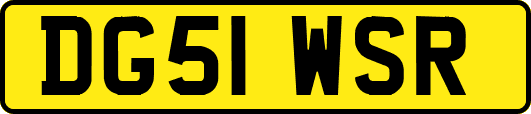 DG51 WSR